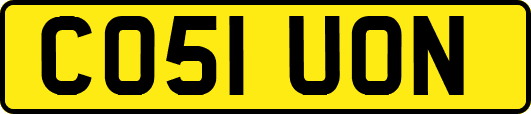 CO51 UON